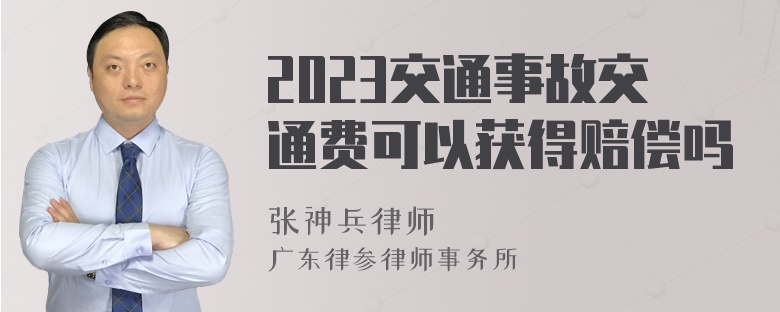 2023交通事故交通费可以获得赔偿吗

张神兵律师
广东律参律师事务所